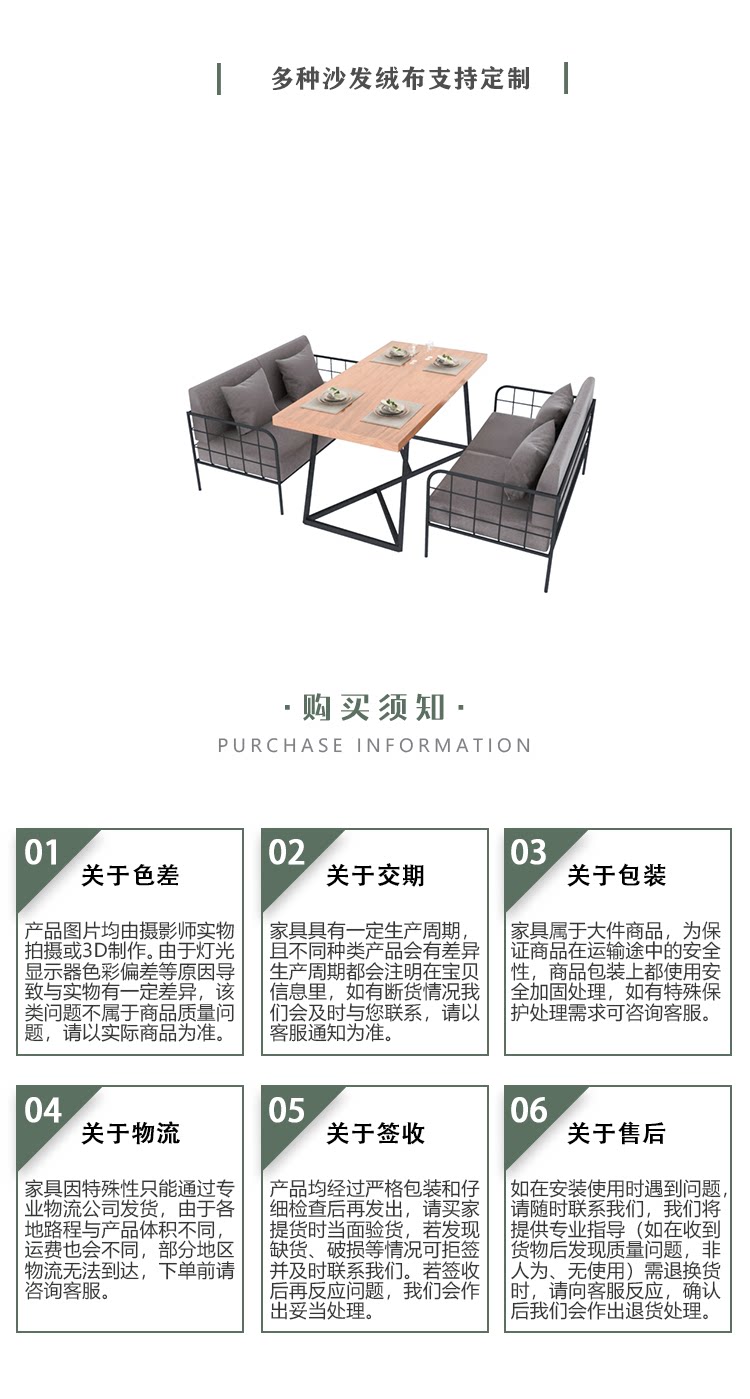 多种沙发绒布支持定制

·购买须知·

PURCHASE INFORMATION

01
关于色差
产品图片均由摄影师实物拍摄或3D制作。由于灯光显示器色彩偏差等原因导致与实物有一定差异，该类问题不属于商品质量问题，请以实际商品为准。

02
关于交期
家具具有一定生产周期，且不同种类产品会有差异生产周期都会注明在宝贝信息里，如有断货情况我们会及时与您联系，请以客服通知为准。

03
关于包装
家具属于大件商品，为保证商品在运输途中的安全性，商品包装上都使用安全加固处理，如有特殊保护处理需求可咨询客服。

04
关于物流
家具因特殊性只能通过专业物流公司发货，由于各地路程与产品体积不同，运费也会不同，部分地区物流无法到达，下单前请咨询客服。

05
关于签收
产品均经过严格包装和仔细检查后再发出，请买家提货时当面验货，若发现缺货、破损等情况可拒签并及时联系我们。若签收后再反应问题，我们会作出妥当处理。

06
关于售后
如在安装使用时遇到问题，请随时联系我们，我们将提供专业指导（如在收到货物后发现质量问题，非人为、无使用）需退换货时，请向客服反应，确认后我们会作出退货处理。